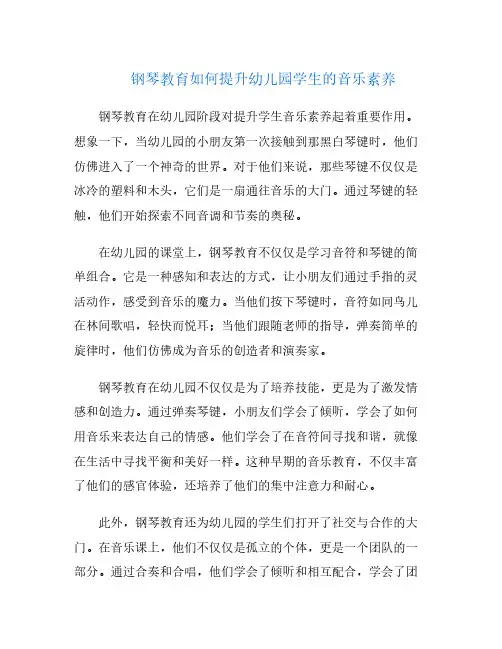 钢琴教育如何提升幼儿园学生的音乐素养

钢琴教育在幼儿园阶段对提升学生音乐素养起着重要作用。想象一下，当幼儿园的小朋友第一次接触到那黑白琴键时，他们仿佛进入了一个神奇的世界。对于他们来说，那些琴键不仅仅是冰冷的塑料和木头，它们是一扇通往音乐的大门。通过琴键的轻触，他们开始探索不同音调和节奏的奥秘。

在幼儿园的课堂上，钢琴教育不仅仅是学习音符和琴键的简单组合。它是一种感知和表达的方式，让小朋友们通过手指的灵活动作，感受到音乐的魔力。当他们按下琴键时，音符如同鸟儿在林间歌唱，轻快而悦耳；当他们跟随老师的指导，弹奏简单的旋律时，他们仿佛成为音乐的创造者和演奏家。

钢琴教育在幼儿园不仅仅是为了培养技能，更是为了激发情感和创造力。通过弹奏琴键，小朋友们学会了倾听，学会了如何用音乐来表达自己的情感。他们学会了在音符间寻找和谐，就像在生活中寻找平衡和美好一样。这种早期的音乐教育，不仅丰富了他们的感官体验，还培养了他们的集中注意力和耐心。

此外，钢琴教育还为幼儿园的学生们打开了社交与合作的大门。在音乐课上，他们不仅仅是孤立的个体，更是一个团队的一部分。通过合奏和合唱，他们学会了倾听和相互配合，学会了团